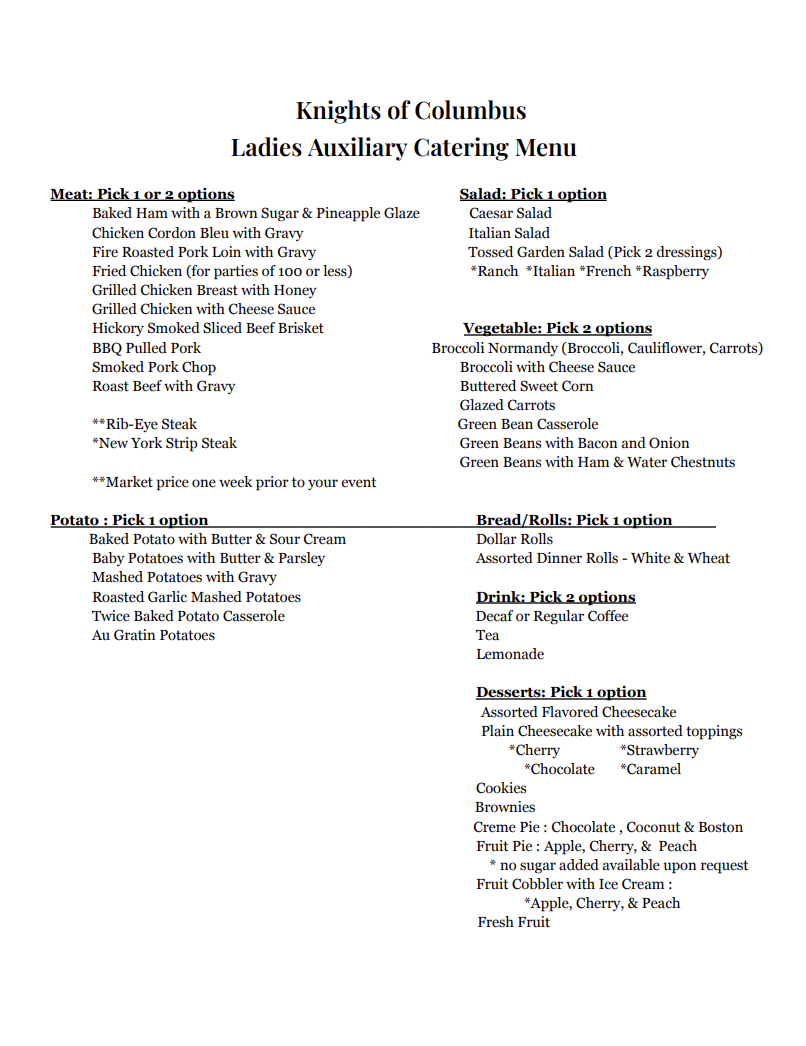 Knights of Columbus
Ladies Auxiliary Catering Menu

Meat: Pick 1 or 2 options
Baked Ham with a Brown Sugar & Pineapple Glaze
Chicken Cordon Bleu with Gravy
Fire Roasted Pork Loin with Gravy
Fried Chicken (for parties of 100 or less)
Grilled Chicken Breast with Honey
Grilled Chicken with Cheese Sauce
Hickory Smoked Sliced Beef Brisket
BBQ Pulled Pork
Smoked Pork Chop
Roast Beef with Gravy

**Rib-Eye Steak
*New York Strip Steak

**Market price one week prior to your event

Potato : Pick 1 option
Baked Potato with Butter & Sour Cream
Baby Potatoes with Butter & Parsley
Mashed Potatoes with Gravy
Roasted Garlic Mashed Potatoes
Twice Baked Potato Casserole
Au Gratin Potatoes

Salad: Pick 1 option
Caesar Salad
Italian Salad
Tossed Garden Salad (Pick 2 dressings)
*Ranch *Italian *French *Raspberry

Vegetable: Pick 2 options
Broccoli Normandy (Broccoli, Cauliflower, Carrots)
Broccoli with Cheese Sauce
Buttered Sweet Corn
Glazed Carrots
Green Bean Casserole
Green Beans with Bacon and Onion
Green Beans with Ham & Water Chestnuts

Bread/Rolls: Pick 1 option
Dollar Rolls
Assorted Dinner Rolls - White & Wheat

Drink: Pick 2 options
Decaf or Regular Coffee
Tea
Lemonade

Desserts: Pick 1 option
Assorted Flavored Cheesecake
Plain Cheesecake with assorted toppings
*Cherry *Strawberry
*Chocolate *Caramel
Cookies
Brownies
Creme Pie : Chocolate , Coconut & Boston
Fruit Pie : Apple, Cherry, & Peach
* no sugar added available upon request
Fruit Cobbler with Ice Cream :
*Apple, Cherry, & Peach
Fresh Fruit